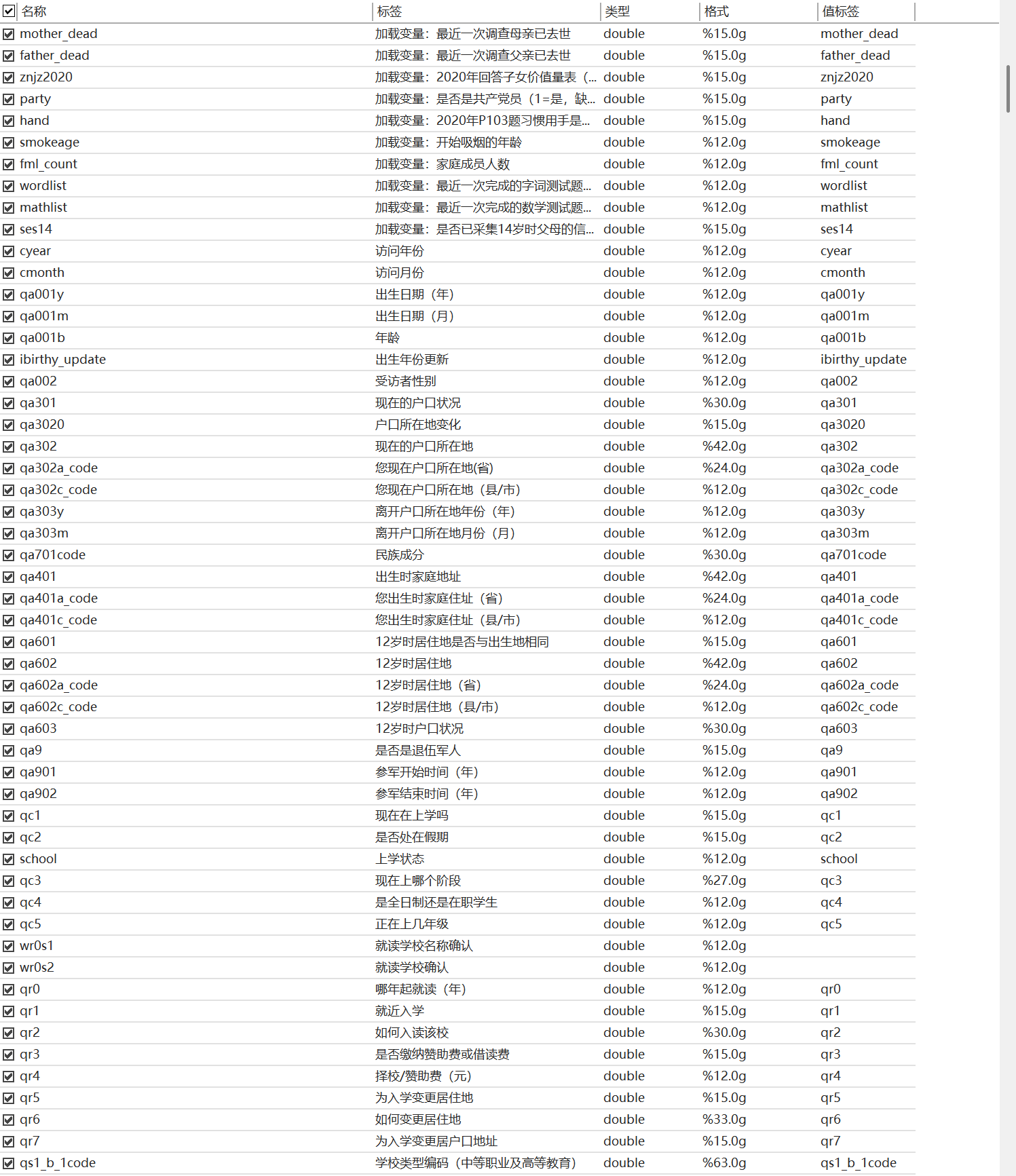 | 名称 | 标签 | 类型 | 格式 | 值标签 |
|---|---|---|---|---|
| mother_dead | 加载变量：最近一次调查母亲已去世 | double | %15.0g | mother_dead |
| father_dead | 加载变量：最近一次调查父亲已去世 | double | %15.0g | father_dead |
| znjz2020 | 加载变量：2020年回答子女价值量表（... | double | %15.0g | znjz2020 |
| party | 加载变量：是否是共产党员（1=是，缺... | double | %15.0g | party |
| hand | 加载变量：2020年P103题习惯用手是... | double | %15.0g | hand |
| smokeage | 加载变量：开始吸烟的年龄 | double | %12.0g | smokeage |
| fml_count | 加载变量：家庭成员人数 | double | %12.0g | fml_count |
| wordlist | 加载变量：最近一次完成的字词测试题... | double | %12.0g | wordlist |
| mathlist | 加载变量：最近一次完成的数学测试题... | double | %12.0g | mathlist |
| ses14 | 加载变量：是否已采集14岁时父母的信... | double | %15.0g | ses14 |
| cyear | 访问年份 | double | %12.0g | cyear |
| cmonth | 访问月份 | double | %12.0g | cmonth |
| qa001y | 出生日期（年） | double | %12.0g | qa001y |
| qa001m | 出生日期（月） | double | %12.0g | qa001m |
| qa001b | 年龄 | double | %12.0g | qa001b |
| ibirthy_update | 出生年份更新 | double | %12.0g | ibirthy_update |
| qa002 | 受访者性别 | double | %12.0g | qa002 |
| qa301 | 现在的户口状况 | double | %30.0g | qa301 |
| qa3020 | 户口所在地变化 | double | %15.0g | qa3020 |
| qa302 | 现在的户口所在地 | double | %42.0g | qa302 |
| qa302a_code | 您现在户口所在地(省) | double | %24.0g | qa302a_code |
| qa302c_code | 您现在户口所在地（县/市） | double | %12.0g | qa302c_code |
| qa303y | 离开户口所在地年份（年） | double | %12.0g | qa303y |
| qa303m | 离开户口所在地月份（月） | double | %12.0g | qa303m |
| qa701code | 民族成分 | double | %30.0g | qa701code |
| qa401 | 出生时家庭地址 | double | %42.0g | qa401 |
| qa401a_code | 您出生时家庭住址（省） | double | %24.0g | qa401a_code |
| qa401c_code | 您出生时家庭住址（县/市） | double | %12.0g | qa401c_code |
| qa601 | 12岁时居住地是否与出生地相同 | double | %15.0g | qa601 |
| qa602 | 12岁时居住地 | double | %42.0g | qa602 |
| qa602a_code | 12岁时居住地（省） | double | %24.0g | qa602a_code |
| qa602c_code | 12岁时居住地（县/市） | double | %12.0g | qa602c_code |
| qa603 | 12岁时户口状况 | double | %30.0g | qa603 |
| qa9 | 是否是退伍军人 | double | %15.0g | qa9 |
| qa901 | 参军开始时间（年） | double | %12.0g | qa901 |
| qa902 | 参军结束时间（年） | double | %12.0g | qa902 |
| qc1 | 现在在上学吗 | double | %15.0g | qc1 |
| qc2 | 是否处在假期 | double | %15.0g | qc2 |
| school | 上学状态 | double | %12.0g | school |
| qc3 | 现在上哪个阶段 | double | %27.0g | qc3 |
| qc4 | 是全日制还是在职学生 | double | %12.0g | qc4 |
| qc5 | 正在上几年级 | double | %12.0g | qc5 |
| wr0s1 | 就读学校名称确认 | double | %12.0g | |
| wr0s2 | 就读学校确认 | double | %12.0g | |
| qr0 | 哪年起就读（年） | double | %12.0g | qr0 |
| qr1 | 就近入学 | double | %15.0g | qr1 |
| qr2 | 如何入读该校 | double | %30.0g | qr2 |
| qr3 | 是否缴纳赞助费或借读费 | double | %15.0g | qr3 |
| qr4 | 择校/赞助费（元） | double | %12.0g | qr4 |
| qr5 | 为入学变更居住地 | double | %15.0g | qr5 |
| qr6 | 如何变更居住地 | double | %33.0g | qr6 |
| qr7 | 为入学变更居户口地址 | double | %15.0g | qr7 |
| qs1_b_1code | 学校类型编码（中等职业及高等教育） | double | %63.0g | qs1_b_1code |